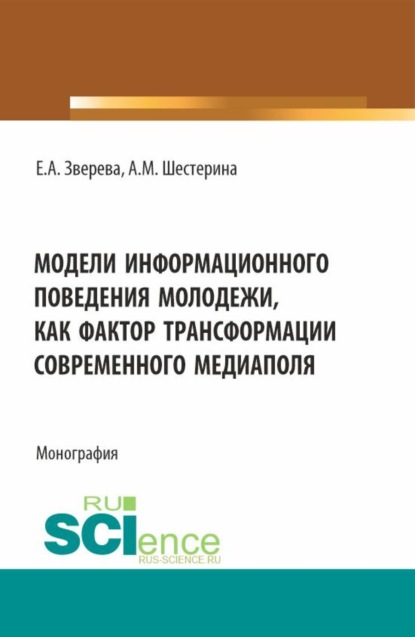 Е.А. Зверева, А.М. Шестерина

МОДЕЛИ ИНФОРМАЦИОННОГО ПОВЕДЕНИЯ МОЛОДЕЖИ, КАК ФАКТОР ТРАНСФОРМАЦИИ СОВРЕМЕННОГО МЕДИАПОЛЯ

Монография

RU
SCIence
RUS-SCIENCE.RU